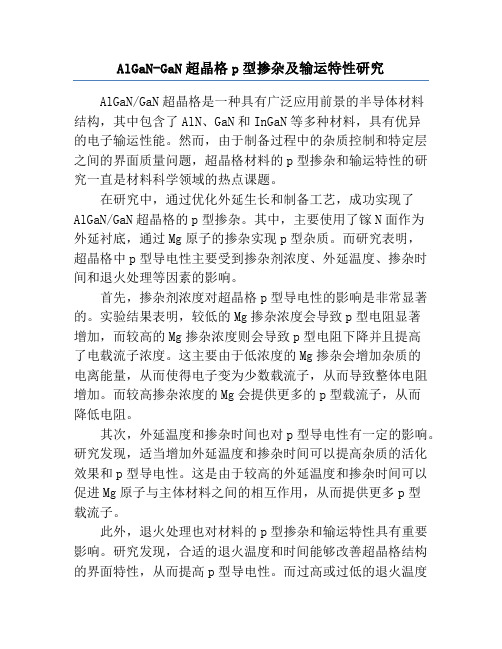 AlGaN-GaN 超晶格 p 型掺杂及输运特性研究

AlGaN/GaN 超晶格是一种具有广泛应用前景的半导体材料结构，其中包含了 AlN、GaN 和 InGaN 等多种材料，具有优异的电子输运性能。然而，由于制备过程中的杂质控制和特定层之间的界面质量问题，超晶格材料的 p 型掺杂和输运特性的研究一直是材料科学领域的热点课题。

在研究中，通过优化外延生长和制备工艺，成功实现了 AlGaN/GaN 超晶格的 p 型掺杂。其中，主要使用了镓 N 面作为外延衬底，通过 Mg 原子的掺杂实现 p 型杂质。而研究表明，超晶格中 p 型导电性主要受到掺杂剂浓度、外延温度、掺杂时间和退火处理等因素的影响。

首先，掺杂剂浓度对超晶格 p 型导电性的影响是非常显著的。实验结果表明，较低的 Mg 掺杂浓度会导致 p 型电阻显著增加，而较高的 Mg 掺杂浓度则会导致 p 型电阻下降并且提高了电载流子浓度。这主要由于低浓度的 Mg 掺杂会增加杂质的电离能量，从而使得电子变为少数载流子，从而导致整体电阻增加。而较高掺杂浓度的 Mg 会提供更多的 p 型载流子，从而降低电阻。

其次，外延温度和掺杂时间也对 p 型导电性有一定的影响。研究发现，适当增加外延温度和掺杂时间可以提高杂质的活化效果和 p 型导电性。这是由于较高的外延温度和掺杂时间可以促进 Mg 原子与主体材料之间的相互作用，从而提供更多 p 型载流子。

此外，退火处理也对材料的 p 型掺杂和输运特性具有重要影响。研究发现，合适的退火温度和时间能够改善超晶格结构的界面特性，从而提高 p 型导电性。而过高或过低的退火温度